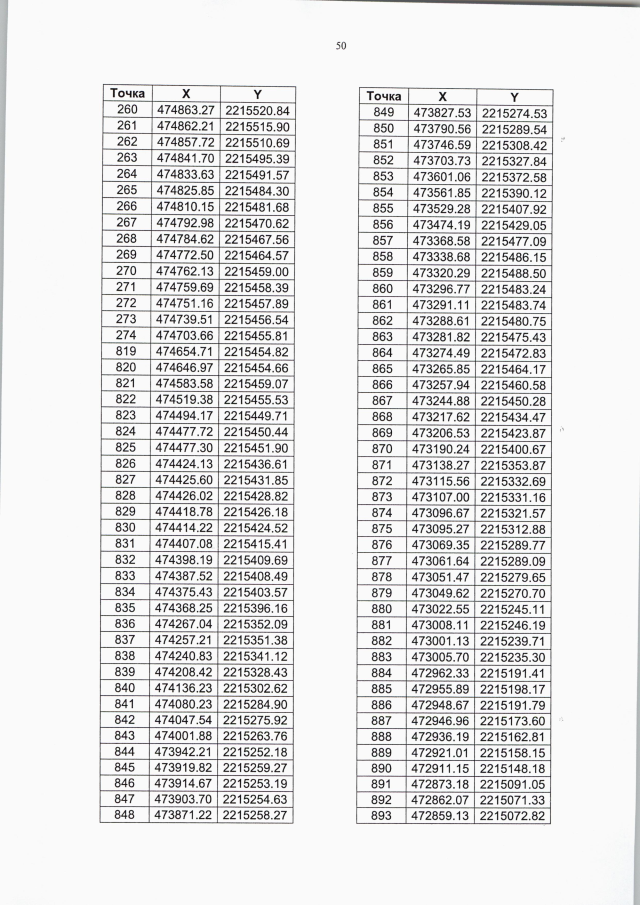 50

| Точка | X | Y |
|---|---|---|
| 260 | 474863.27 | 2215520.84 |
| 261 | 474862.21 | 2215515.90 |
| 262 | 474857.72 | 2215510.69 |
| 263 | 474841.70 | 2215495.39 |
| 264 | 474833.63 | 2215491.57 |
| 265 | 474825.85 | 2215484.30 |
| 266 | 474810.15 | 2215481.68 |
| 267 | 474792.98 | 2215470.62 |
| 268 | 474784.62 | 2215467.56 |
| 269 | 474772.50 | 2215464.57 |
| 270 | 474762.13 | 2215459.00 |
| 271 | 474759.69 | 2215458.39 |
| 272 | 474751.16 | 2215457.89 |
| 273 | 474739.51 | 2215456.54 |
| 274 | 474703.66 | 2215455.81 |
| 819 | 474654.71 | 2215454.82 |
| 820 | 474646.97 | 2215454.66 |
| 821 | 474583.58 | 2215459.07 |
| 822 | 474519.38 | 2215455.53 |
| 823 | 474494.17 | 2215449.71 |
| 824 | 474477.72 | 2215450.44 |
| 825 | 474477.30 | 2215451.90 |
| 826 | 474424.13 | 2215436.61 |
| 827 | 474425.60 | 2215431.85 |
| 828 | 474426.02 | 2215428.82 |
| 829 | 474418.78 | 2215426.18 |
| 830 | 474414.22 | 2215424.52 |
| 831 | 474407.08 | 2215415.41 |
| 832 | 474398.19 | 2215409.69 |
| 833 | 474387.52 | 2215408.49 |
| 834 | 474375.43 | 2215403.57 |
| 835 | 474368.25 | 2215396.16 |
| 836 | 474267.04 | 2215352.09 |
| 837 | 474257.21 | 2215351.38 |
| 838 | 474240.83 | 2215341.12 |
| 839 | 474208.42 | 2215328.43 |
| 840 | 474136.23 | 2215302.62 |
| 841 | 474080.23 | 2215284.90 |
| 842 | 474047.54 | 2215275.92 |
| 843 | 474001.88 | 2215263.76 |
| 844 | 473942.21 | 2215252.18 |
| 845 | 473919.82 | 2215259.27 |
| 846 | 473914.67 | 2215253.19 |
| 847 | 473903.70 | 2215254.63 |
| 848 | 473871.22 | 2215258.27 |

| Точка | X | Y |
|---|---|---|
| 849 | 473827.53 | 2215274.53 |
| 850 | 473790.56 | 2215289.54 |
| 851 | 473746.59 | 2215308.42 |
| 852 | 473703.73 | 2215327.84 |
| 853 | 473601.06 | 2215372.58 |
| 854 | 473561.85 | 2215390.12 |
| 855 | 473529.28 | 2215407.92 |
| 856 | 473474.19 | 2215429.05 |
| 857 | 473368.58 | 2215477.09 |
| 858 | 473338.68 | 2215486.15 |
| 859 | 473320.29 | 2215488.50 |
| 860 | 473296.77 | 2215483.24 |
| 861 | 473291.11 | 2215483.74 |
| 862 | 473288.61 | 2215480.75 |
| 863 | 473281.82 | 2215475.43 |
| 864 | 473274.49 | 2215472.83 |
| 865 | 473265.85 | 2215464.17 |
| 866 | 473257.94 | 2215460.58 |
| 867 | 473244.88 | 2215450.28 |
| 868 | 473217.62 | 2215434.47 |
| 869 | 473206.53 | 2215423.87 |
| 870 | 473190.24 | 2215400.67 |
| 871 | 473138.27 | 2215353.87 |
| 872 | 473115.56 | 2215332.69 |
| 873 | 473107.00 | 2215331.16 |
| 874 | 473096.67 | 2215321.57 |
| 875 | 473095.27 | 2215312.88 |
| 876 | 473069.35 | 2215289.77 |
| 877 | 473061.64 | 2215289.09 |
| 878 | 473051.47 | 2215279.65 |
| 879 | 473049.62 | 2215270.70 |
| 880 | 473022.55 | 2215245.11 |
| 881 | 473008.11 | 2215246.19 |
| 882 | 473001.13 | 2215239.71 |
| 883 | 473005.70 | 2215235.30 |
| 884 | 472962.33 | 2215191.41 |
| 885 | 472955.89 | 2215198.17 |
| 886 | 472948.67 | 2215191.79 |
| 887 | 472946.96 | 2215173.60 |
| 888 | 472936.19 | 2215162.81 |
| 889 | 472921.01 | 2215158.15 |
| 890 | 472911.15 | 2215148.18 |
| 891 | 472873.18 | 2215091.05 |
| 892 | 472862.07 | 2215071.33 |
| 893 | 472859.13 | 2215072.82 |